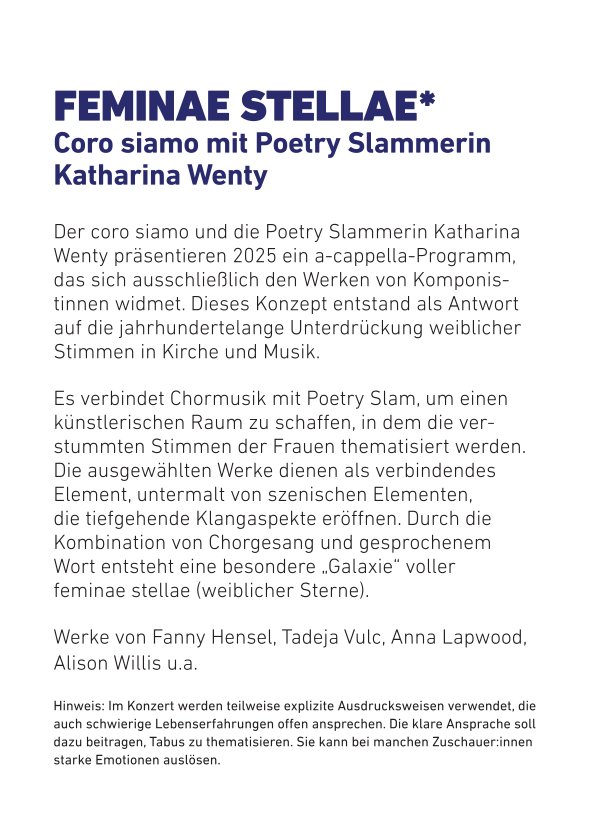 FEMINAE STELLAE*
Coro siamo mit Poetry Slammerin Katharina Wenty

Der coro siamo und die Poetry Slammerin Katharina Wenty präsentieren 2025 ein a-cappella-Programm, das sich ausschließlich den Werken von Komponistinnen widmet. Dieses Konzept entstand als Antwort auf die jahrhundertelange Unterdrückung weiblicher Stimmen in Kirche und Musik.

Es verbindet Chormusik mit Poetry Slam, um einen künstlerischen Raum zu schaffen, in dem die verstummten Stimmen der Frauen thematisiert werden. Die ausgewählten Werke dienen als verbindendes Element, untermalt von szenischen Elementen, die tiefgehende Klangaspekte eröffnen. Durch die Kombination von Chorgesang und gesprochenem Wort entsteht eine besondere „Galaxie“ voller feminae stellae (weiblicher Sterne).

Werke von Fanny Hensel, Tadeja Vulc, Anna Lapwood, Alison Willis u.a.

Hinweis: Im Konzert werden teilweise explizite Ausdrucksweisen verwendet, die auch schwierige Lebenserfahrungen offen ansprechen. Die klare Ansprache soll dazu beitragen, Tabus zu thematisieren. Sie kann bei manchen Zuschauer:innen starke Emotionen auslösen.